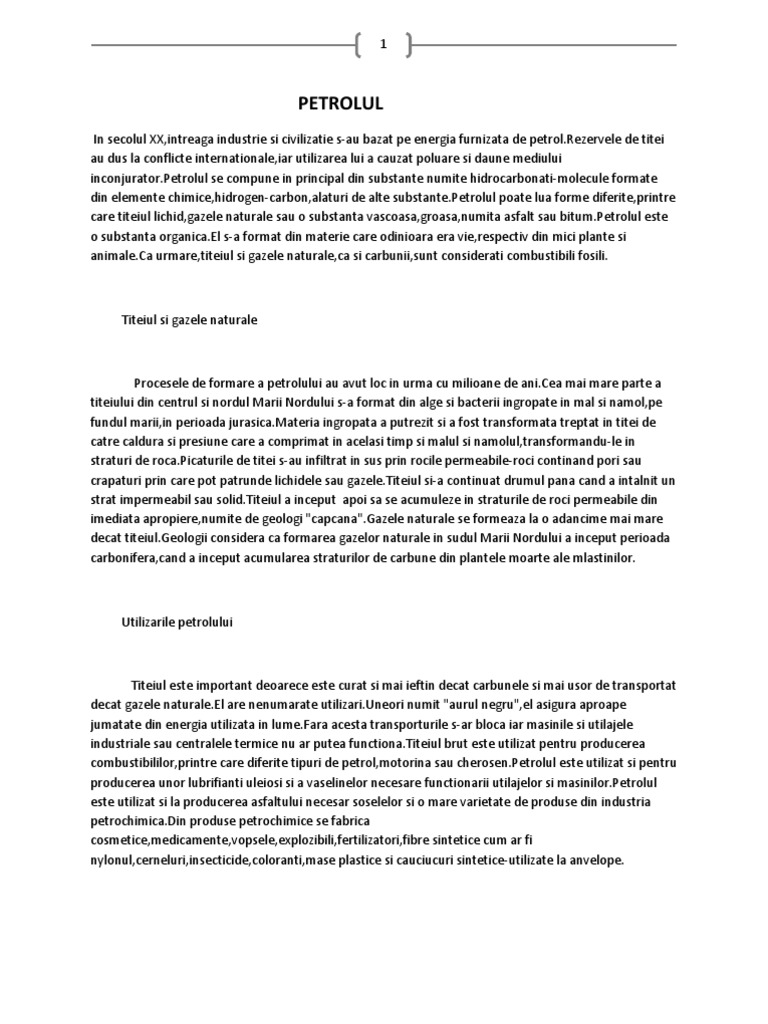 1

PETROLUL

In secolul XX,intreaga industrie si civilizatie s-au bazat pe energia furnizata de petrol.Rezervele de titei au dus la conflicte internationale,iar utilizarea lui a cauzat poluare si daune mediului inconjurator.Petrolul se compune in principal din substante numite hidrocarbonati-molecule formate din elemente chimice,hidrogen-carbon,alaturi de alte substante.Petrolul poate lua forme diferite,printre care titeiul lichid,gazele naturale sau o substanta vascoasa,groasa,numita asfalt sau bitum.Petrolul este o substanta organica.El s-a format din materie care odinioara era vie,respectiv din mici plante si animale.Ca urmare,titeiul si gazele naturale,ca si carbunii,sunt considerati combustibili fosili.

Titeiul si gazele naturale

Procesele de formare a petrolului au avut loc in urma cu milioane de ani.Cea mai mare parte a titeiului din centrul si nordul Marii Nordului s-a format din alge si bacterii ingropate in mal si namol,pe fundul marii,in perioada jurasica.Materia ingropata a putrezit si a fost transformata treptat in titei de catre caldura si presiune care a comprimat in acelasi timp si malul si namolul,transformandu-le in straturi de roca.Picaturile de titei s-au infiltrat in sus prin rocile permeabile-roci continand pori sau crapaturi prin care pot patrunde lichidele sau gazele.Titeiul si-a continuat drumul pana cand a intalnit un strat impermeabil sau solid.Titeiul a inceput apoi sa se acumuleze in straturile de roci permeabile din imediata apropiere,numite de geologi "capcana".Gazele naturale se formeaza la o adancime mai mare decat titeiul.Geologii considera ca formarea gazelor naturale in sudul Marii Nordului a inceput perioada carbonifera,cand a inceput acumularea straturilor de carbune din plantele moarte ale mlastinilor.

Utilizarile petrolului

Titeiul este important deoarece este curat si mai ieftin decat carbunele si mai usor de transportat decat gazele naturale.El are nenumarate utilizari.Uneori numit "aurul negru",el asigura aproape jumatate din energia utilizata in lume.Fara acesta transporturile s-ar bloca iar masinile si utilajele industriale sau centralele termice nu ar putea functiona.Titeiul brut este utilizat pentru producerea combustibililor,printre care diferite tipuri de petrol,motorina sau cherosen.Petrolul este utilizat si pentru producerea unor lubrifianti uleiosi si a vaselinelor necesare functionarii utilajelor si masinilor.Petrolul este utilizat si la producerea asfaltului necesar soselelor si o mare varietate de produse din industria petrochimica.Din produse petrochimice se fabrica cosmetice,medicamente,vopsele,explozibili,fertilizatori,fibre sintetice cum ar fi nylonul,cerneluri,insecticide,coloranti,mase plastice si cauciucuri sintetice-utilizate la anvelope.